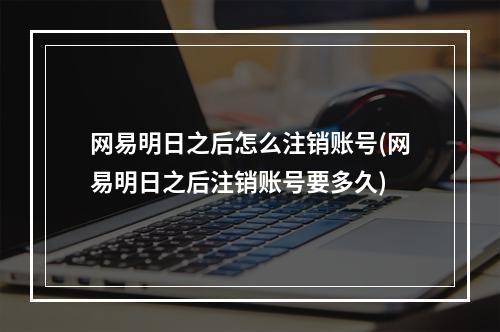 网易明日之后怎么注销账号(网易明日之后注销账号要多久)